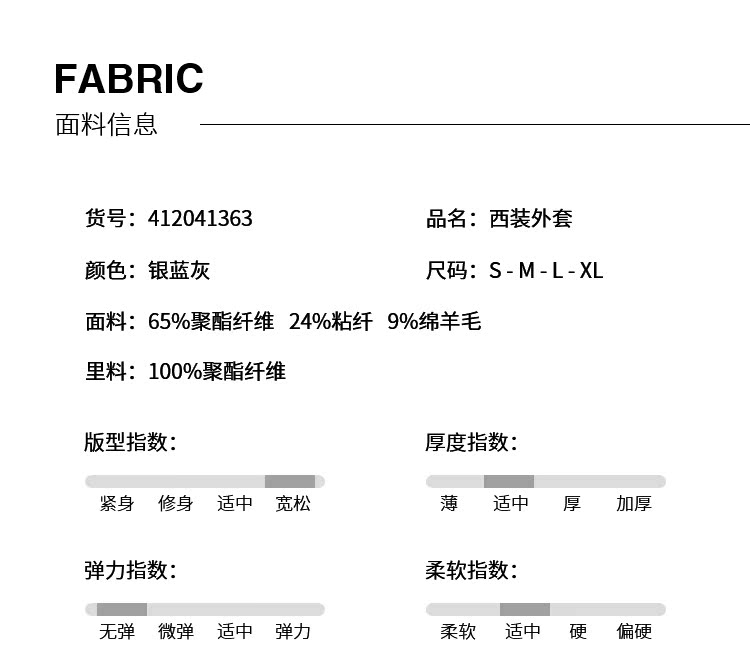 FABRIC
面料信息

货号：412041363

品名：西装外套

颜色：银蓝灰

尺码：S - M - L - XL

面料：65%聚酯纤维 24%粘纤 9%绵羊毛

里料：100%聚酯纤维

版型指数：

紧身 修身 适中 宽松

厚度指数：

薄 适中 厚 加厚

弹力指数：

无弹 微弹 适中 弹力

柔软指数：

柔软 适中 硬 偏硬